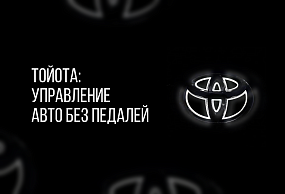 ТОЙОТА:
УПРАВЛЕНИЕ
АВТО БЕЗ ПЕДАЛЕЙ